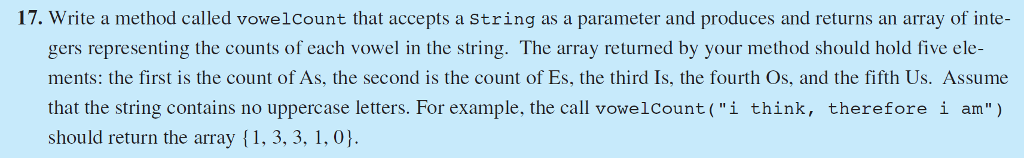 17. Write a method called vowelCount that accepts a String as a parameter and produces and returns an array of integers representing the counts of each vowel in the string. The array returned by your method should hold five elements: the first is the count of As, the second is the count of Es, the third Is, the fourth Os, and the fifth Us. Assume that the string contains no uppercase letters. For example, the call vowelCount("i think, therefore i am") should return the array {1, 3, 3, 1, 0}.